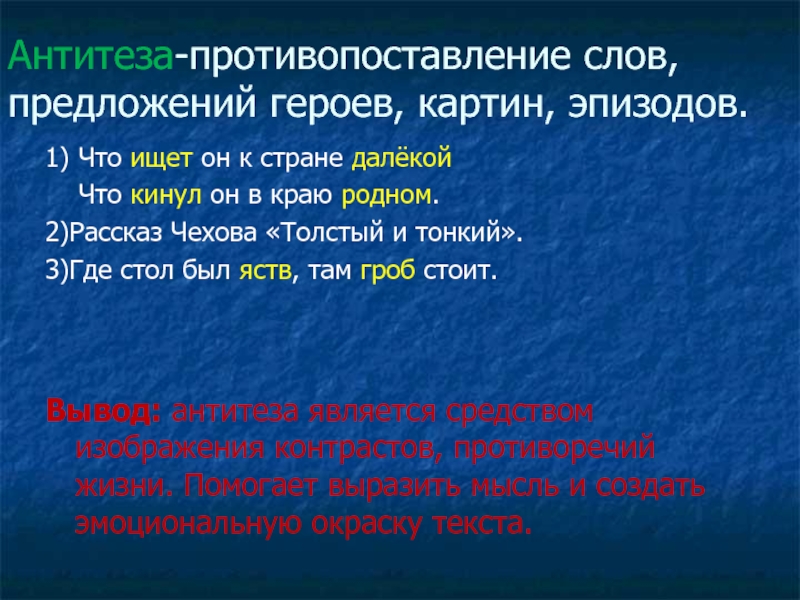 Антитеза-противопоставление слов, предложений героев, картин, эпизодов.

1) Что ищет он к стране далёкой
Что кинул он в краю родном.

2)Рассказ Чехова «Толстый и тонкий».

3)Где стол был яств, там гроб стоит.

Вывод: антитеза является средством изображения контрастов, противоречий жизни. Помогает выразить мысль и создать эмоциональную окраску текста.